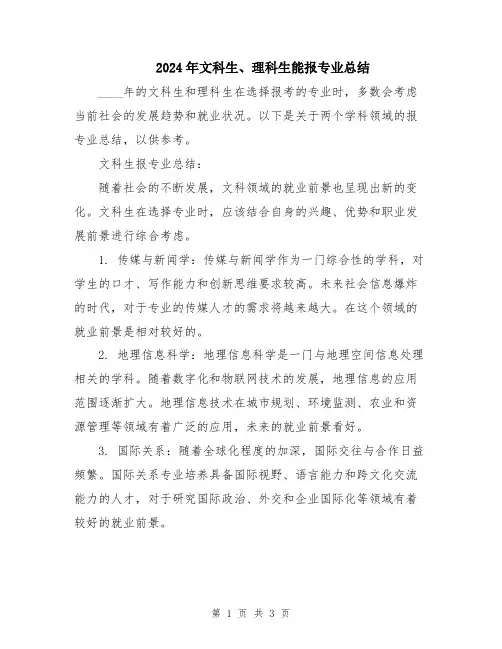 2024年文科生、理科生能报专业总结

____年的文科生和理科生在选择报考的专业时，多数会考虑当前社会的发展趋势和就业状况。以下是关于两个学科领域的报专业总结，以供参考。

文科生报专业总结：

随着社会的不断发展，文科领域的就业前景也呈现出新的变化。文科生在选择专业时，应该结合自身的兴趣、优势和职业发展前景进行综合考虑。

1. 传媒与新闻学：传媒与新闻学作为一门综合性的学科，对学生的口才、写作能力和创新思维要求较高。未来社会信息爆炸的时代，对于专业的传媒人才的需求将越来越大。在这个领域的就业前景是相对较好的。

2. 地理信息科学：地理信息科学是一门与地理空间信息处理相关的学科。随着数字化和物联网技术的发展，地理信息的应用范围逐渐扩大。地理信息技术在城市规划、环境监测、农业和资源管理等领域有着广泛的应用，未来的就业前景看好。

3. 国际关系：随着全球化程度的加深，国际交往与合作日益频繁。国际关系专业培养具备国际视野、语言能力和跨文化交流能力的人才，对于研究国际政治、外交和企业国际化等领域有着较好的就业前景。

第 1 页 共 3 页